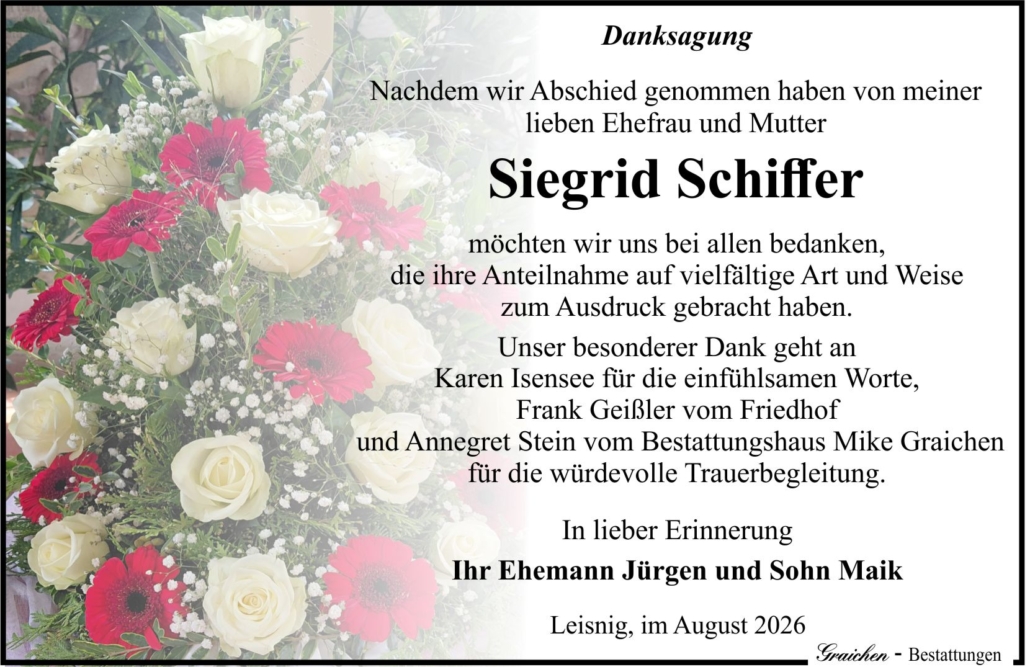 Danksagung

Nachdem wir Abschied genommen haben von meiner lieben Ehefrau und Mutter

Siegrid Schiffer

möchten wir uns bei allen bedanken, die ihre Anteilnahme auf vielfältige Art und Weise zum Ausdruck gebracht haben.

Unser besonderer Dank geht an Karen Isensee für die einfühlsamen Worte, Frank Geißler vom Friedhof und Annegret Stein vom Bestattungshaus Mike Graichen für die würdevolle Trauerbegleitung.

In lieber Erinnerung

Ihr Ehemann Jürgen und Sohn Maik

Leisnig, im August 2026

Graichen - Bestattungen